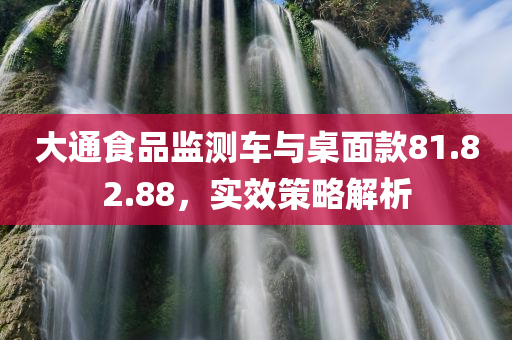 大通食品监测车与桌面款81.82.88，实效策略解析